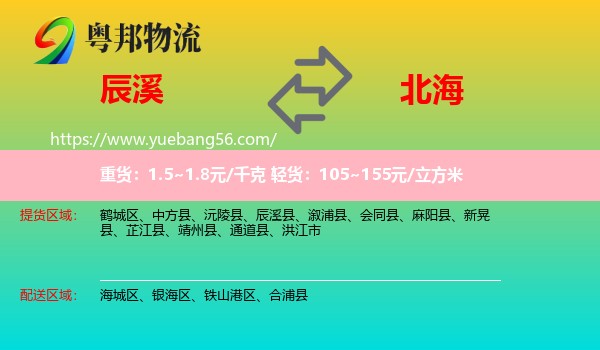 粤邦物流

辰溪

北海

https://www.yuebang56.com/

重货：1.5~1.8元/千克 轻货：105~155元/立方米

提货区域：

鹤城区、中方县、沅陵县、辰溪县、溆浦县、会同县、麻阳县、新晃县、芷江县、靖州县、通道县、洪江市

配送区域：

海城区、银海区、铁山港区、合浦县